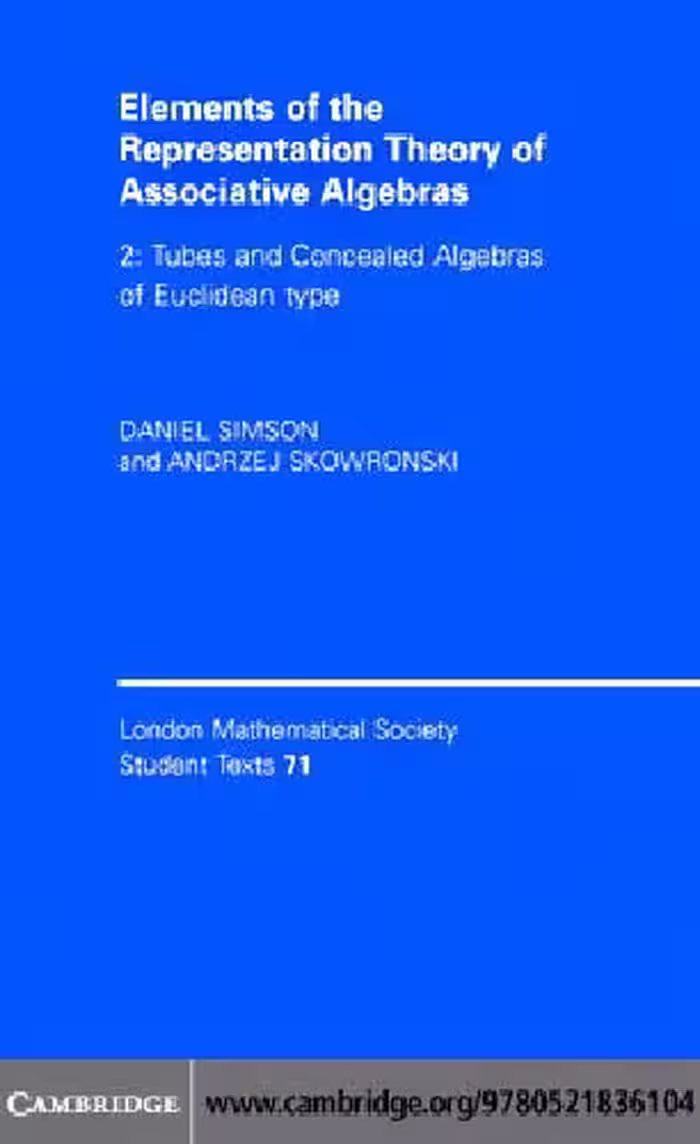 Elements of the Representation Theory of Associative Algebras

2: Tubes and Concealed Algebras of Euclidean type

DANIEL SIMSON
and ANDRZEJ SKOWRONSKI

London Mathematical Society
Student Texts 71

CAMBRIDGE www.cambridge.org/9780521836104